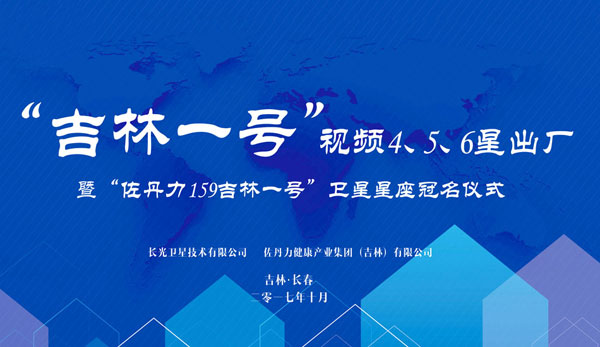 “吉林一号”视频4、5、6星出厂

暨“佐丹力159吉林一号”卫星星座冠名仪式

长光卫星技术有限公司　佐丹力健康产业集团（吉林）有限公司

吉林·长春
二零一七年十月